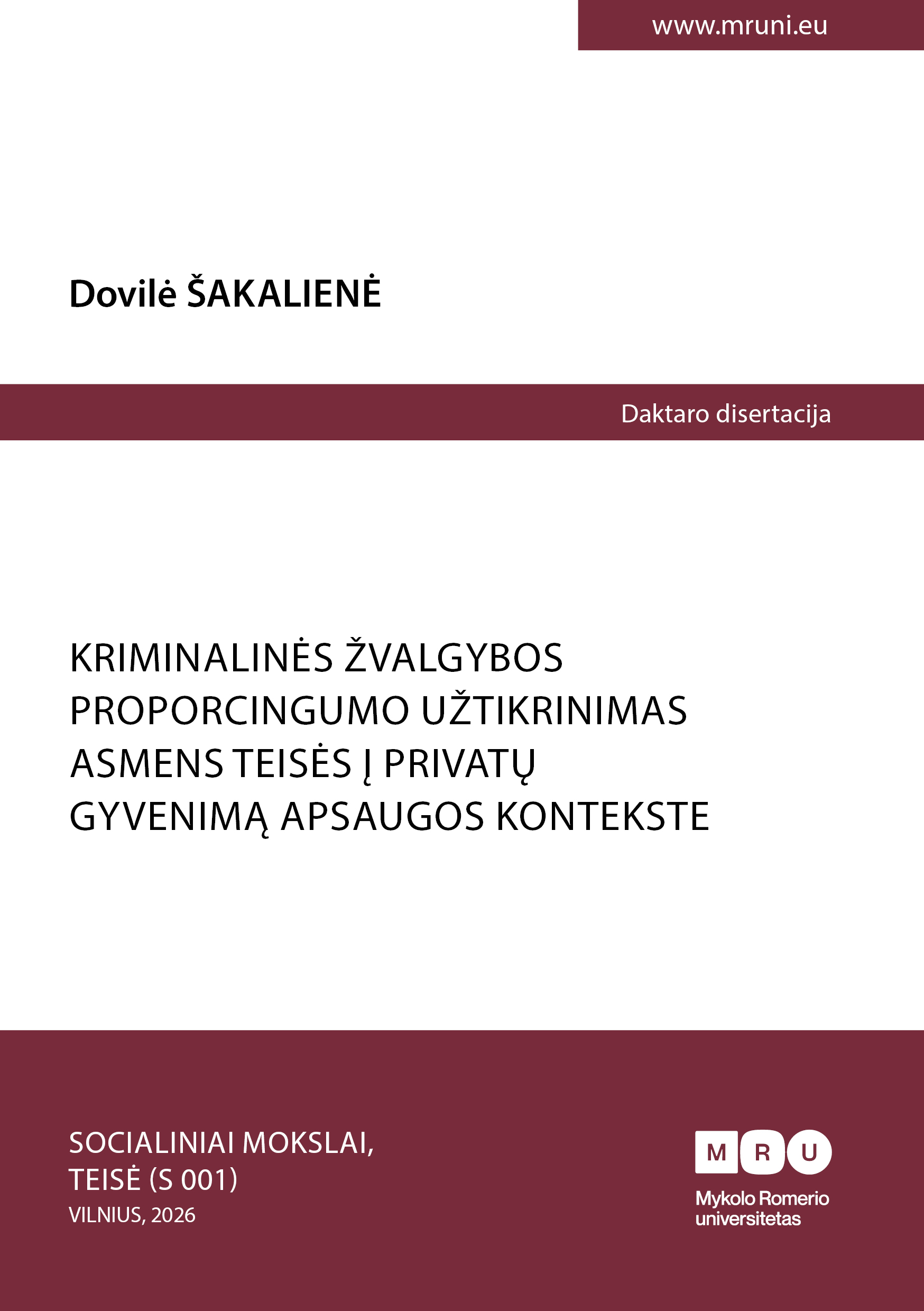 www.mruni.eu

Dovilė ŠAKALIENĖ

Daktaro disertacija

KRIMINALINĖS ŽVALGYBOS PROPORCINGUMO UŽTIKRINIMAS ASMENS TEISĖS Į PRIVATŲ GYVENIMĄ APSAUGOS KONTEKSTE

SOCIALINIAI MOKSLAI,
TEISĖ (S 001)
VILNIUS, 2026

M R U
Mykolo Romerio
universitetas